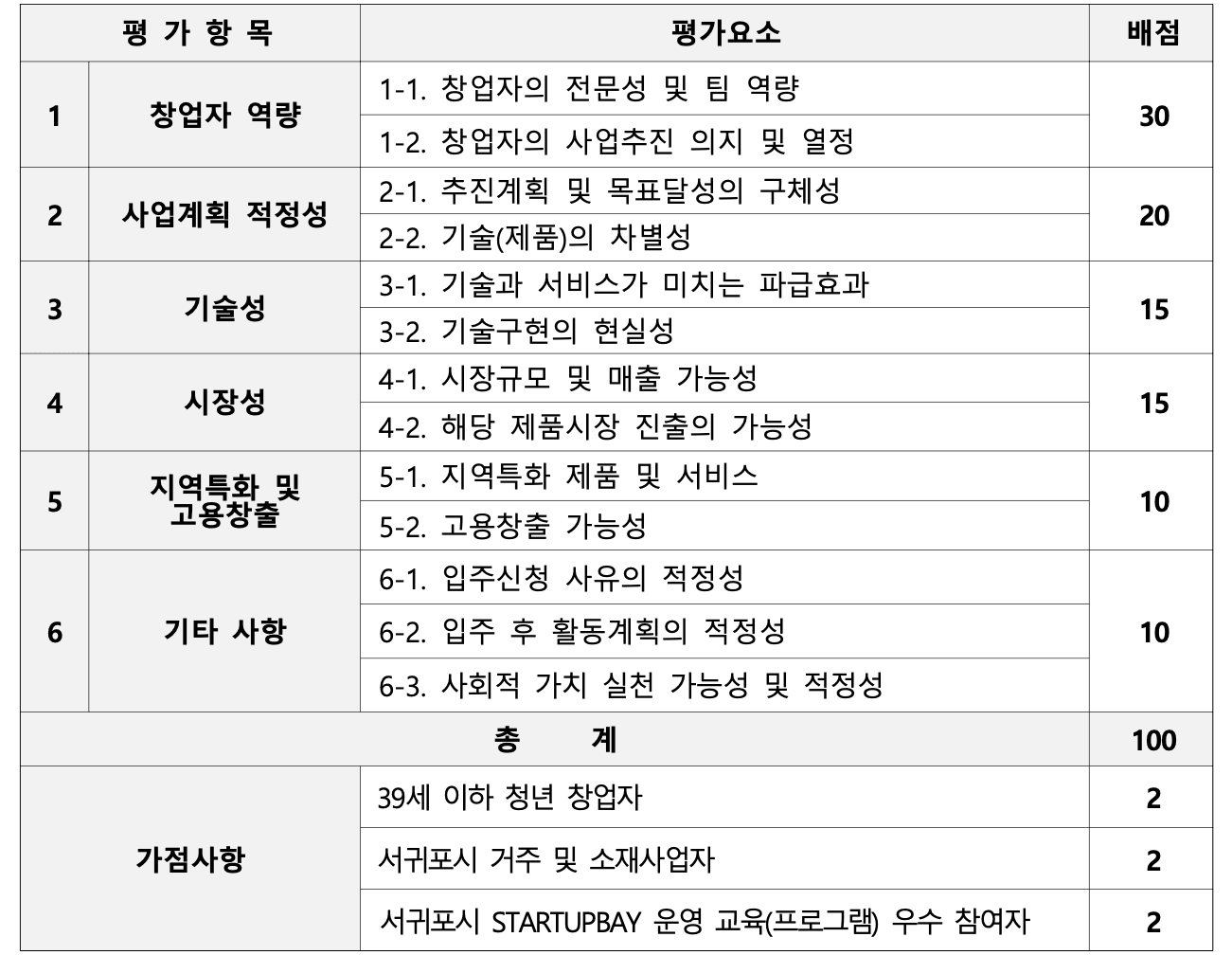 | 평 가 항 목 | | 평가요소 | 배점 |
|---|---|---|---|
| 1 | 창업자 역량 | 1-1. 창업자의 전문성 및 팀 역량 | 30 |
| | | 1-2. 창업자의 사업추진 의지 및 열정 | |
| 2 | 사업계획 적정성 | 2-1. 추진계획 및 목표달성의 구체성 | 20 |
| | | 2-2. 기술(제품)의 차별성 | |
| 3 | 기술성 | 3-1. 기술과 서비스가 미치는 파급효과 | 15 |
| | | 3-2. 기술구현의 현실성 | |
| 4 | 시장성 | 4-1. 시장규모 및 매출 가능성 | 15 |
| | | 4-2. 해당 제품시장 진출의 가능성 | |
| 5 | 지역특화 및 고용창출 | 5-1. 지역특화 제품 및 서비스 | 10 |
| | | 5-2. 고용창출 가능성 | |
| 6 | 기타 사항 | 6-1. 입주신청 사유의 적정성 | 10 |
| | | 6-2. 입주 후 활동계획의 적정성 | |
| | | 6-3. 사회적 가치 실천 가능성 및 적정성 | |
| 총 계 | | | 100 |
| 가점사항 | | 39세 이하 청년 창업자 | 2 |
| | | 서귀포시 거주 및 소재사업자 | 2 |
| | | 서귀포시 STARTUPBAY 운영 교육(프로그램) 우수 참여자 | 2 |